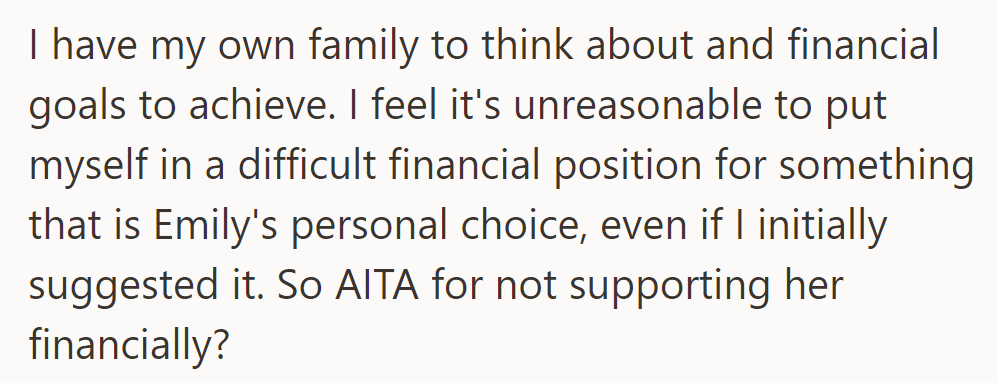 I have my own family to think about and financial goals to achieve. I feel it's unreasonable to put myself in a difficult financial position for something that is Emily's personal choice, even if I initially suggested it. So AITA for not supporting her financially?